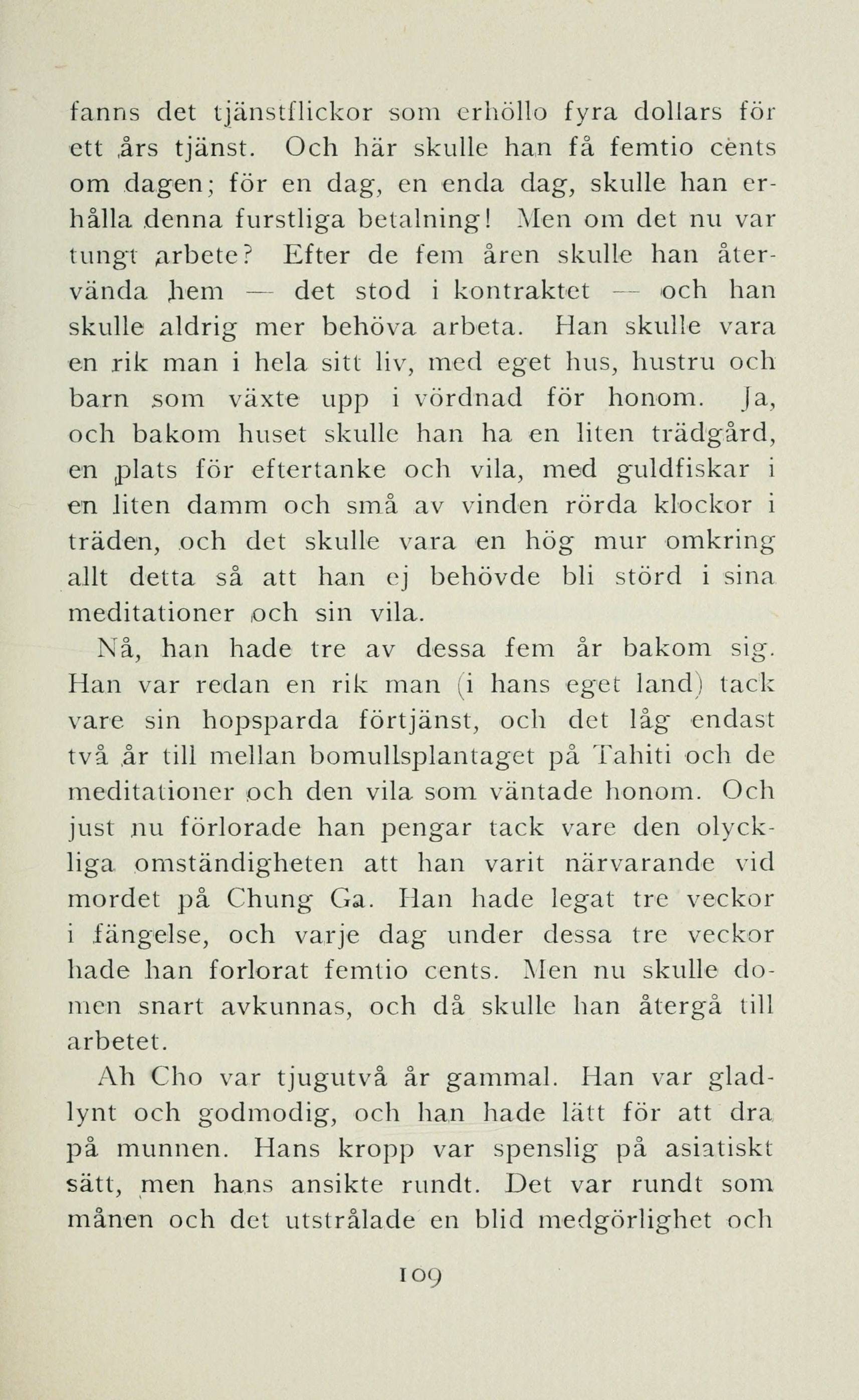 fanns det tjänstflickor som erhöllo fyra dollars för ett års tjänst. Och här skulle han få femtio cents om dagen; för en dag, en enda dag, skulle han erhålla denna furstliga betalning! Men om det nu var tungt arbete? Efter de fem åren skulle han återvända hem — det stod i kontraktet — och han skulle aldrig mer behöva arbeta. Han skulle vara en rik man i hela sitt liv, med eget hus, hustru och barn som växte upp i vördnad för honom. Ja, och bakom huset skulle han ha en liten trädgård, en plats för eftertanke och vila, med guldfiskar i en liten damm och små av vinden rörda klockor i träden, och det skulle vara en hög mur omkring allt detta så att han ej behövde bli störd i sina meditationer och sin vila.

Nå, han hade tre av dessa fem år bakom sig. Han var redan en rik man (i hans eget land) tack vare sin hopsparda förtjänst, och det låg endast två år till mellan bomullsplantaget på Tahiti och de meditationer och den vila som väntade honom. Och just nu förlorade han pengar tack vare den olyckliga omständigheten att han varit närvarande vid mordet på Chung Ga. Han hade legat tre veckor i fängelse, och varje dag under dessa tre veckor hade han forlorat femtio cents. Men nu skulle domen snart avkunnas, och då skulle han återgå till arbetet.

Ah Cho var tjugutvå år gammal. Han var gladlynt och godmodig, och han hade lätt för att dra på munnen. Hans kropp var spenslig på asiatiskt sätt, men hans ansikte rundt. Det var rundt som månen och det utstrålade en blid medgörlighet och

109